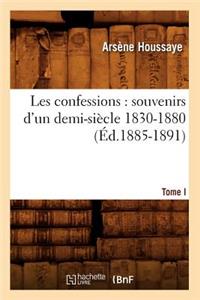 Arsène Houssaye

Les confessions : souvenirs d'un demi-siècle 1830-1880 (Éd.1885-1891)

Tome I

hachette LIVRE

BnF